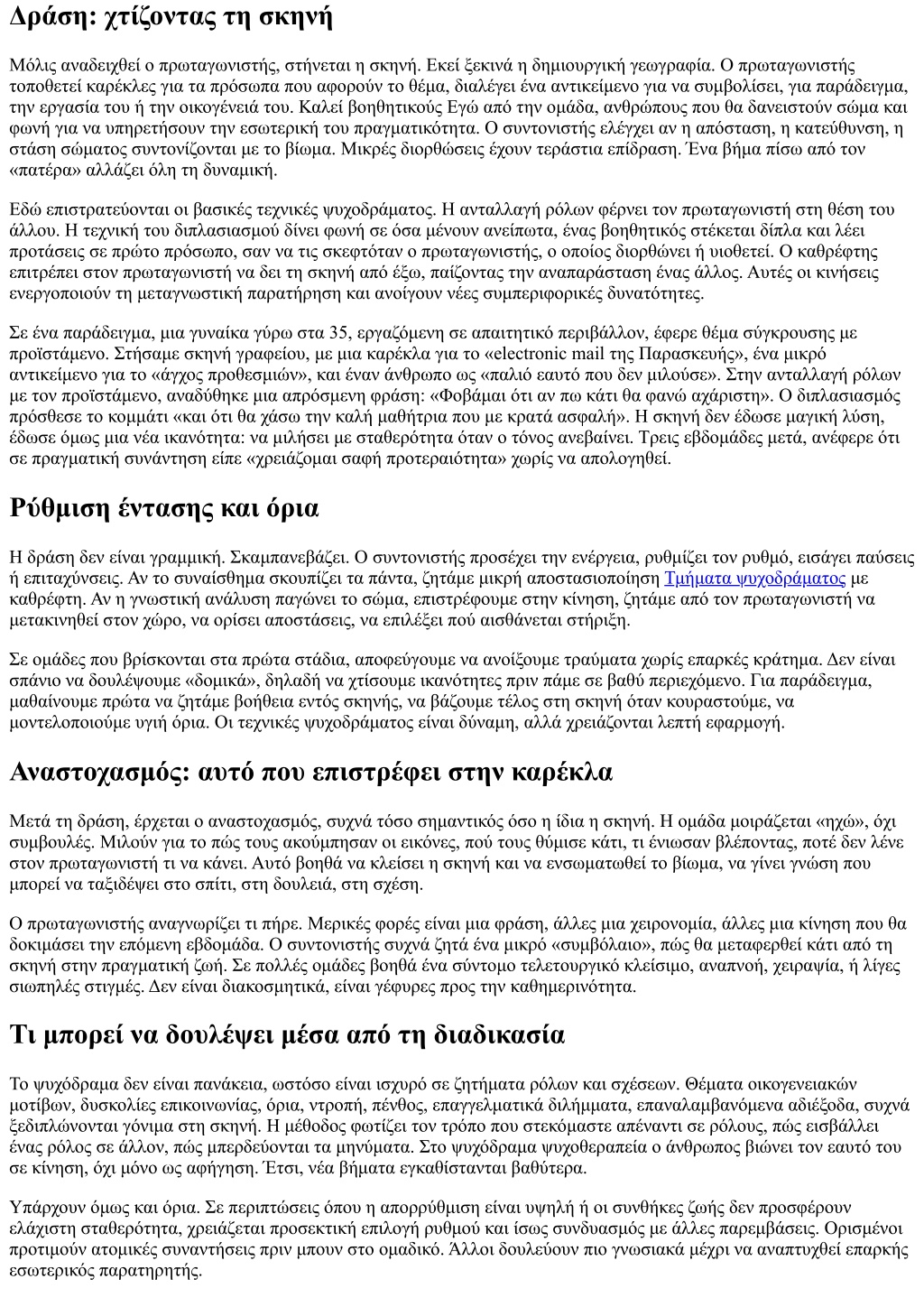 Δράση: χτίζοντας τη σκηνή

Μόλις αναδειχθεί ο πρωταγωνιστής, στήνεται η σκηνή. Εκεί ξεκινά η δημιουργική γεωγραφία. Ο πρωταγωνιστής τοποθετεί καρέκλες για τα πρόσωπα που αφορούν το θέμα, διαλέγει ένα αντικείμενο για να συμβολίσει, για παράδειγμα, την εργασία του ή την οικογένειά του. Καλεί βοηθητικούς Εγώ από την ομάδα, ανθρώπους που θα δανειστούν σώμα και φωνή για να υπηρετήσουν την εσωτερική του πραγματικότητα. Ο συντονιστής ελέγχει αν η απόσταση, η κατεύθυνση, η στάση σώματος συντονίζονται με το βίωμα. Μικρές διορθώσεις έχουν τεράστια επίδραση. Ένα βήμα πίσω από τον «πατέρα» αλλάζει όλη τη δυναμική.

Εδώ επιστρατεύονται οι βασικές τεχνικές ψυχοδράματος. Η ανταλλαγή ρόλων φέρνει τον πρωταγωνιστή στη θέση του άλλου. Η τεχνική του διπλασιασμού δίνει φωνή σε όσα μένουν ανείπωτα, ένας βοηθητικός στέκεται δίπλα και λέει προτάσεις σε πρώτο πρόσωπο, σαν να τις σκεφτόταν ο πρωταγωνιστής, ο οποίος διορθώνει ή υιοθετεί. Ο καθρέφτης επιτρέπει στον πρωταγωνιστή να δει τη σκηνή από έξω, παίζοντας την αναπαράσταση ένας άλλος. Αυτές οι κινήσεις ενεργοποιούν τη μεταγνωστική παρατήρηση και ανοίγουν νέες συμπεριφορικές δυνατότητες.

Σε ένα παράδειγμα, μια γυναίκα γύρω στα 35, εργαζόμενη σε απαιτητικό περιβάλλον, έφερε θέμα σύγκρουσης με προϊστάμενο. Στήσαμε σκηνή γραφείου, με μια καρέκλα για το «electronic mail της Παρασκευής», ένα μικρό αντικείμενο για το «άγχος προθεσμιών», και έναν άνθρωπο ως «παλιό εαυτό που δεν μιλούσε». Στην ανταλλαγή ρόλων με τον προϊστάμενο, αναδύθηκε μια απρόσμενη φράση: «Φοβάμαι ότι αν πω κάτι θα φανώ αχάριστη». Ο διπλασιασμός πρόσθεσε το κομμάτι «και ότι θα χάσω την καλή μαθήτρια που με κρατά ασφαλή». Η σκηνή δεν έδωσε μαγική λύση, έδωσε όμως μια νέα ικανότητα: να μιλήσει με σταθερότητα όταν ο τόνος ανεβαίνει. Τρεις εβδομάδες μετά, ανέφερε ότι σε πραγματική συνάντηση είπε «χρειάζομαι σαφή προτεραιότητα» χωρίς να απολογηθεί.

Ρύθμιση έντασης και όρια

Η δράση δεν είναι γραμμική. Σκαμπανεβάζει. Ο συντονιστής προσέχει την ενέργεια, ρυθμίζει τον ρυθμό, εισάγει παύσεις ή επιταχύνσεις. Αν το συναίσθημα σκουπίζει τα πάντα, ζητάμε μικρή αποστασιοποίηση Τμήματα ψυχοδράματος με καθρέφτη. Αν η γνωστική ανάλυση παγώνει το σώμα, επιστρέφουμε στην κίνηση, ζητάμε από τον πρωταγωνιστή να μετακινηθεί στον χώρο, να ορίσει αποστάσεις, να επιλέξει πού αισθάνεται στήριξη.

Σε ομάδες που βρίσκονται στα πρώτα στάδια, αποφεύγουμε να ανοίξουμε τραύματα χωρίς επαρκές κράτημα. Δεν είναι σπάνιο να δουλέψουμε «δομικά», δηλαδή να χτίσουμε ικανότητες πριν πάμε σε βαθύ περιεχόμενο. Για παράδειγμα, μαθαίνουμε πρώτα να ζητάμε βοήθεια εντός σκηνής, να βάζουμε τέλος στη σκηνή όταν κουραστούμε, να μοντελοποιούμε υγιή όρια. Οι τεχνικές ψυχοδράματος είναι δύναμη, αλλά χρειάζονται λεπτή εφαρμογή.

Αναστοχασμός: αυτό που επιστρέφει στην καρέκλα

Μετά τη δράση, έρχεται ο αναστοχασμός, συχνά τόσο σημαντικός όσο η ίδια η σκηνή. Η ομάδα μοιράζεται «ηχώ», όχι συμβουλές. Μιλούν για το πώς τους ακούμπησαν οι εικόνες, πού τους θύμισε κάτι, τι ένιωσαν βλέποντας, ποτέ δεν λένε στον πρωταγωνιστή τι να κάνει. Αυτό βοηθά να κλείσει η σκηνή και να ενσωματωθεί το βίωμα, να γίνει γνώση που μπορεί να ταξιδέψει στο σπίτι, στη δουλειά, στη σχέση.

Ο πρωταγωνιστής αναγνωρίζει τι πήρε. Μερικές φορές είναι μια φράση, άλλες μια χειρονομία, άλλες μια κίνηση που θα δοκιμάσει την επόμενη εβδομάδα. Ο συντονιστής συχνά ζητά ένα μικρό «συμβόλαιο», πώς θα μεταφερθεί κάτι από τη σκηνή στην πραγματική ζωή. Σε πολλές ομάδες βοηθά ένα σύντομο τελετουργικό κλείσιμο, αναπνοή, χειραψία, ή λίγες σιωπηλές στιγμές. Δεν είναι διακοσμητικά, είναι γέφυρες προς την καθημερινότητα.

Τι μπορεί να δουλέψει μέσα από τη διαδικασία

Το ψυχόδραμα δεν είναι πανάκεια, ωστόσο είναι ισχυρό σε ζητήματα ρόλων και σχέσεων. Θέματα οικογενειακών μοτίβων, δυσκολίες επικοινωνίας, όρια, ντροπή, πένθος, επαγγελματικά διλήμματα, επαναλαμβανόμενα αδιέξοδα, συχνά ξεδιπλώνονται γόνιμα στη σκηνή. Η μέθοδος φωτίζει τον τρόπο που στεκόμαστε απέναντι σε ρόλους, πώς εισβάλλει ένας ρόλος σε άλλον, πώς μπερδεύονται τα μηνύματα. Στο ψυχόδραμα ψυχοθεραπεία ο άνθρωπος βιώνει τον εαυτό του σε κίνηση, όχι μόνο ως αφήγηση. Έτσι, νέα βήματα εγκαθίστανται βαθύτερα.

Υπάρχουν όμως και όρια. Σε περιπτώσεις όπου η απορρύθμιση είναι υψηλή ή οι συνθήκες ζωής δεν προσφέρουν ελάχιστη σταθερότητα, χρειάζεται προσεκτική επιλογή ρυθμού και ίσως συνδυασμός με άλλες παρεμβάσεις. Ορισμένοι προτιμούν ατομικές συναντήσεις πριν μπουν στο ομαδικό. Άλλοι δουλεύουν πιο γνωσιακά μέχρι να αναπτυχθεί επαρκής εσωτερικός παρατηρητής.